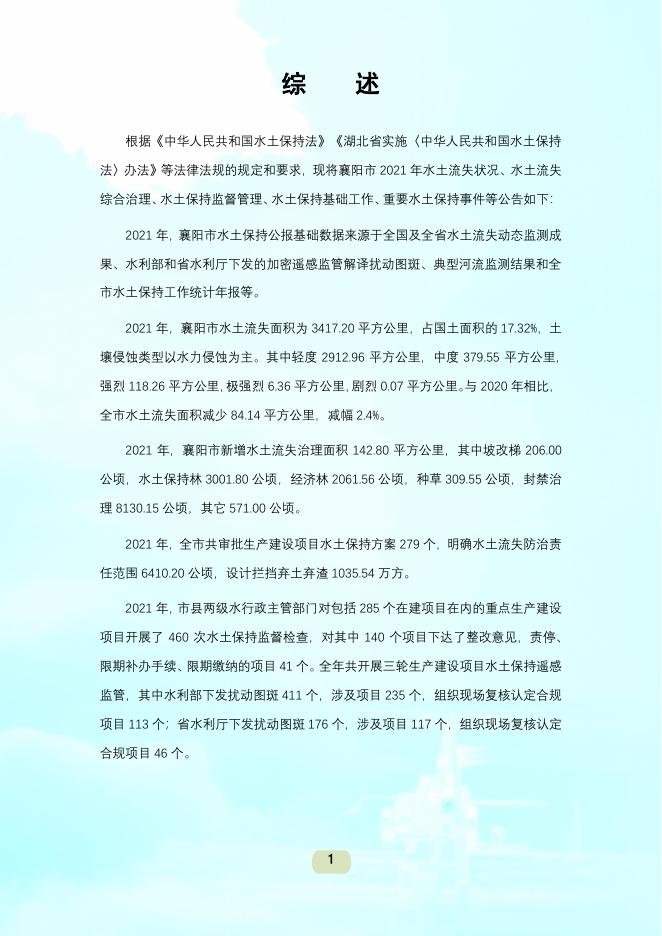 综　述

根据《中华人民共和国水土保持法》《湖北省实施〈中华人民共和国水土保持法〉办法》等法律法规的规定和要求，现将襄阳市 2021 年水土流失状况、水土流失综合治理、水土保持监督管理、水土保持基础工作、重要水土保持事件等公告如下：

2021 年，襄阳市水土保持公报基础数据来源于全国及全省水土流失动态监测成果、水利部和省水利厅下发的加密遥感监管解译扰动图斑、典型河流监测结果和全市水土保持工作统计年报等。

2021 年，襄阳市水土流失面积为 3417.20 平方公里，占国土面积的 17.32%，土壤侵蚀类型以水力侵蚀为主。其中轻度 2912.96 平方公里，中度 379.55 平方公里，强烈 118.26 平方公里，极强烈 6.36 平方公里，剧烈 0.07 平方公里。与 2020 年相比，全市水土流失面积减少 84.14 平方公里，减幅 2.4%。

2021 年，襄阳市新增水土流失治理面积 142.80 平方公里，其中坡改梯 206.00 公顷，水土保持林 3001.80 公顷，经济林 2061.56 公顷，种草 309.55 公顷，封禁治理 8130.15 公顷，其它 571.00 公顷。

2021 年，全市共审批生产建设项目水土保持方案 279 个，明确水土流失防治责任范围 6410.20 公顷，设计拦挡弃土弃渣 1035.54 万方。

2021 年，市县两级水行政主管部门对包括 285 个在建项目在内的重点生产建设项目开展了 460 次水土保持监督检查，对其中 140 个项目下达了整改意见，责停、限期补办手续、限期缴纳的项目 41 个。全年共开展三轮生产建设项目水土保持遥感监管，其中水利部下发扰动图斑 411 个，涉及项目 235 个，组织现场复核认定合规项目 113 个；省水利厅下发扰动图斑 176 个，涉及项目 117 个，组织现场复核认定合规项目 46 个。

1